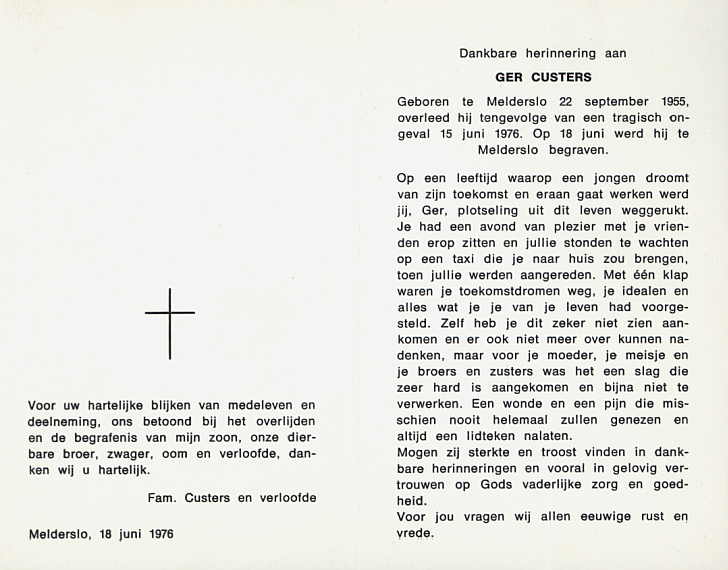 Voor uw hartelijke blijken van medeleven en deelneming, ons betoond bij het overlijden en de begrafenis van mijn zoon, onze dierbare broer, zwager, oom en verloofde, danken wij u hartelijk.

Fam. Custers en verloofde

Melderslo, 18 juni 1976

Dankbare herinnering aan

GER CUSTERS

Geboren te Melderslo 22 september 1955, overleed hij tengevolge van een tragisch ongeval 15 juni 1976. Op 18 juni werd hij te Melderslo begraven.

Op een leeftijd waarop een jongen droomt van zijn toekomst en eraan gaat werken werd jij, Ger, plotseling uit dit leven weggerukt. Je had een avond van plezier met je vrienden erop zitten en jullie stonden te wachten op een taxi die je naar huis zou brengen, toen jullie werden aangereden. Met één klap waren je toekomstdromen weg, je idealen en alles wat je je van je leven had voorgesteld. Zelf heb je dit zeker niet zien aankomen en er ook niet meer over kunnen nadenken, maar voor je moeder, je meisje en je broers en zusters was het een slag die zeer hard is aangekomen en bijna niet te verwerken. Een wonde en een pijn die misschien nooit helemaal zullen genezen en altijd een lidteken nalaten.
Mogen zij sterkte en troost vinden in dankbare herinneringen en vooral in gelovig vertrouwen op Gods vaderlijke zorg en goedheid.
Voor jou vragen wij allen eeuwige rust en vrede.